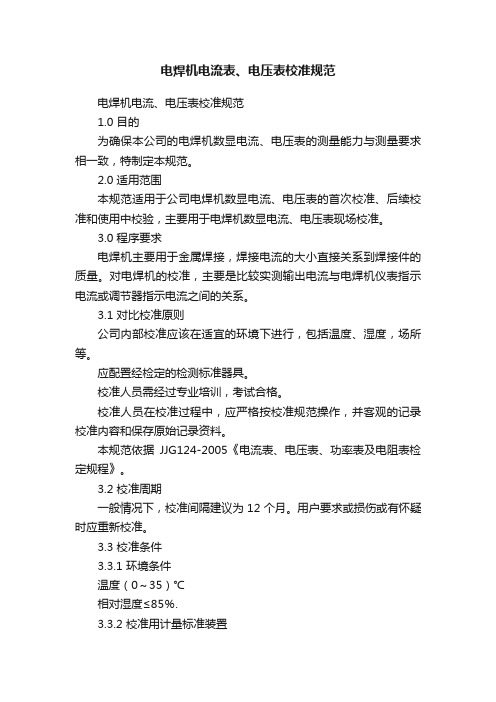 电焊机电流表、电压表校准规范

电焊机电流、电压表校准规范

1.0 目的

为确保本公司的电焊机数显电流、电压表的测量能力与测量要求相一致，特制定本规范。

2.0 适用范围

本规范适用于公司电焊机数显电流、电压表的首次校准、后续校准和使用中校验，主要用于电焊机数显电流、电压表现场校准。

3.0 程序要求

电焊机主要用于金属焊接，焊接电流的大小直接关系到焊接件的质量。对电焊机的校准，主要是比较实测输出电流与电焊机仪表指示电流或调节器指示电流之间的关系。

3.1 对比校准原则

公司内部校准应该在适宜的环境下进行，包括温度、湿度，场所等。

应配置经检定的检测标准器具。

校准人员需经过专业培训，考试合格。

校准人员在校准过程中，应严格按校准规范操作，并客观的记录校准内容和保存原始记录资料。

本规范依据 JJG124-2005《电流表、电压表、功率表及电阻表检定规程》。

3.2 校准周期

一般情况下，校准间隔建议为 12 个月。用户要求或损伤或有怀疑时应重新校准。

3.3 校准条件

3.3.1 环境条件

温度（0～35）℃

相对湿度≤85%.

3.3.2 校准用计量标准装置